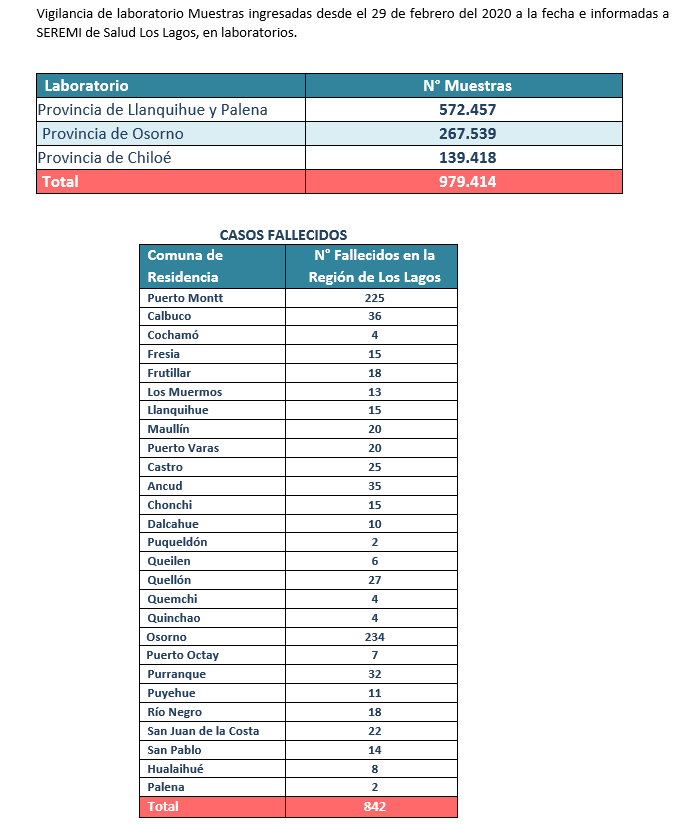 Vigilancia de laboratorio Muestras ingresadas desde el 29 de febrero del 2020 a la fecha e informadas a SEREMI de Salud Los Lagos, en laboratorios.

| Laboratorio | N° Muestras |
|---|---|
| Provincia de Llanquihue y Palena | 572.457 |
| Provincia de Osorno | 267.539 |
| Provincia de Chiloé | 139.418 |
| Total | 979.414 |

CASOS FALLECIDOS

| Comuna de Residencia | N° Fallecidos en la Región de Los Lagos |
|---|---|
| Puerto Montt | 225 |
| Calbuco | 36 |
| Cochamó | 4 |
| Fresia | 15 |
| Frutillar | 18 |
| Los Muermos | 13 |
| Llanquihue | 15 |
| Maullín | 20 |
| Puerto Varas | 20 |
| Castro | 25 |
| Ancud | 35 |
| Chonchi | 15 |
| Dalcahue | 10 |
| Puqueldón | 2 |
| Queilen | 6 |
| Quellón | 27 |
| Quemchi | 4 |
| Quinchao | 4 |
| Osorno | 234 |
| Puerto Octay | 7 |
| Purranque | 32 |
| Puyehue | 11 |
| Río Negro | 18 |
| San Juan de la Costa | 22 |
| San Pablo | 14 |
| Hualaihué | 8 |
| Palena | 2 |
| Total | 842 |